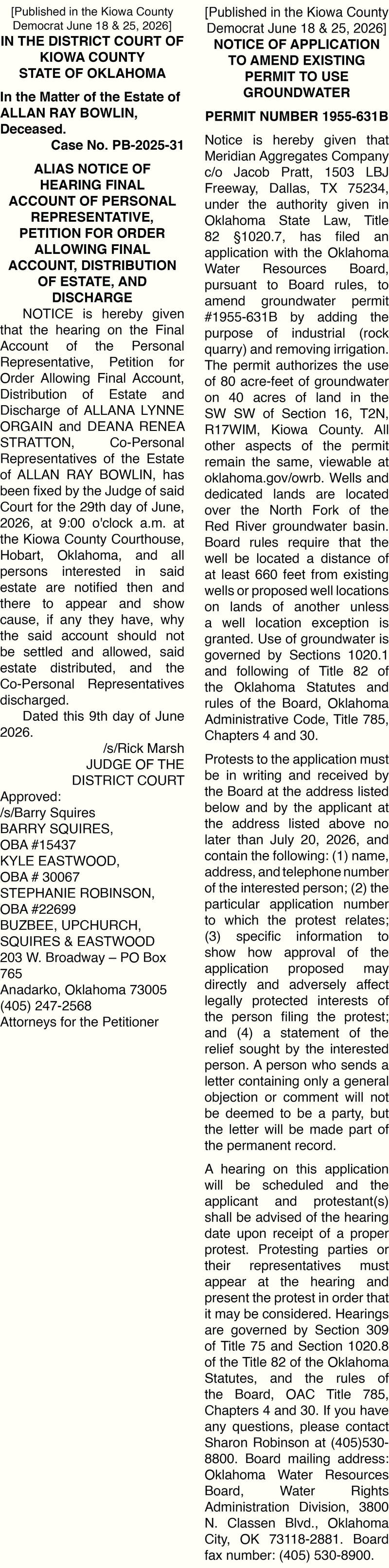 [Published in the Kiowa County Democrat June 18 & 25, 2026]
IN THE DISTRICT COURT OF KIOWA COUNTY STATE OF OKLAHOMA

In the Matter of the Estate of ALLAN RAY BOWLIN, Deceased.
Case No. PB-2025-31

ALIAS NOTICE OF HEARING FINAL ACCOUNT OF PERSONAL REPRESENTATIVE, PETITION FOR ORDER ALLOWING FINAL ACCOUNT, DISTRIBUTION OF ESTATE, AND DISCHARGE

NOTICE is hereby given that the hearing on the Final Account of the Personal Representative, Petition for Order Allowing Final Account, Distribution of Estate and Discharge of ALLANA LYNNE ORGAIN and DEANA RENEA STRATTON, Co-Personal Representatives of the Estate of ALLAN RAY BOWLIN, has been fixed by the Judge of said Court for the 29th day of June, 2026, at 9:00 o'clock a.m. at the Kiowa County Courthouse, Hobart, Oklahoma, and all persons interested in said estate are notified then and there to appear and show cause, if any they have, why the said account should not be settled and allowed, said estate distributed, and the Co-Personal Representatives discharged.

Dated this 9th day of June 2026.

/s/Rick Marsh
JUDGE OF THE DISTRICT COURT

Approved:
/s/Barry Squires
BARRY SQUIRES, OBA #15437
KYLE EASTWOOD, OBA # 30067
STEPHANIE ROBINSON, OBA #22699
BUZBEE, UPCHURCH, SQUIRES & EASTWOOD
203 W. Broadway – PO Box 765
Anadarko, Oklahoma 73005
(405) 247-2568
Attorneys for the Petitioner

[Published in the Kiowa County Democrat June 18 & 25, 2026]
NOTICE OF APPLICATION TO AMEND EXISTING PERMIT TO USE GROUNDWATER

PERMIT NUMBER 1955-631B

Notice is hereby given that Meridian Aggregates Company c/o Jacob Pratt, 1503 LBJ Freeway, Dallas, TX 75234, under the authority given in Oklahoma State Law, Title 82 §1020.7, has filed an application with the Oklahoma Water Resources Board, pursuant to Board rules, to amend groundwater permit #1955-631B by adding the purpose of industrial (rock quarry) and removing irrigation. The permit authorizes the use of 80 acre-feet of groundwater on 40 acres of land in the SW SW of Section 16, T2N, R17WIM, Kiowa County. All other aspects of the permit remain the same, viewable at oklahoma.gov/owrb. Wells and dedicated lands are located over the North Fork of the Red River groundwater basin. Board rules require that the well be located a distance of at least 660 feet from existing wells or proposed well locations on lands of another unless a well location exception is granted. Use of groundwater is governed by Sections 1020.1 and following of Title 82 of the Oklahoma Statutes and rules of the Board, Oklahoma Administrative Code, Title 785, Chapters 4 and 30.

Protests to the application must be in writing and received by the Board at the address listed below and by the applicant at the address listed above no later than July 20, 2026, and contain the following: (1) name, address, and telephone number of the interested person; (2) the particular application number to which the protest relates; (3) specific information to show how approval of the application proposed may directly and adversely affect legally protected interests of the person filing the protest; and (4) a statement of the relief sought by the interested person. A person who sends a letter containing only a general objection or comment will not be deemed to be a party, but the letter will be made part of the permanent record.

A hearing on this application will be scheduled and the applicant and protestant(s) shall be advised of the hearing date upon receipt of a proper protest. Protesting parties or their representatives must appear at the hearing and present the protest in order that it may be considered. Hearings are governed by Section 309 of Title 75 and Section 1020.8 of the Title 82 of the Oklahoma Statutes, and the rules of the Board, OAC Title 785, Chapters 4 and 30. If you have any questions, please contact Sharon Robinson at (405)530-8800. Board mailing address: Oklahoma Water Resources Board, Water Rights Administration Division, 3800 N. Classen Blvd., Oklahoma City, OK 73118-2881. Board fax number: (405) 530-8900.